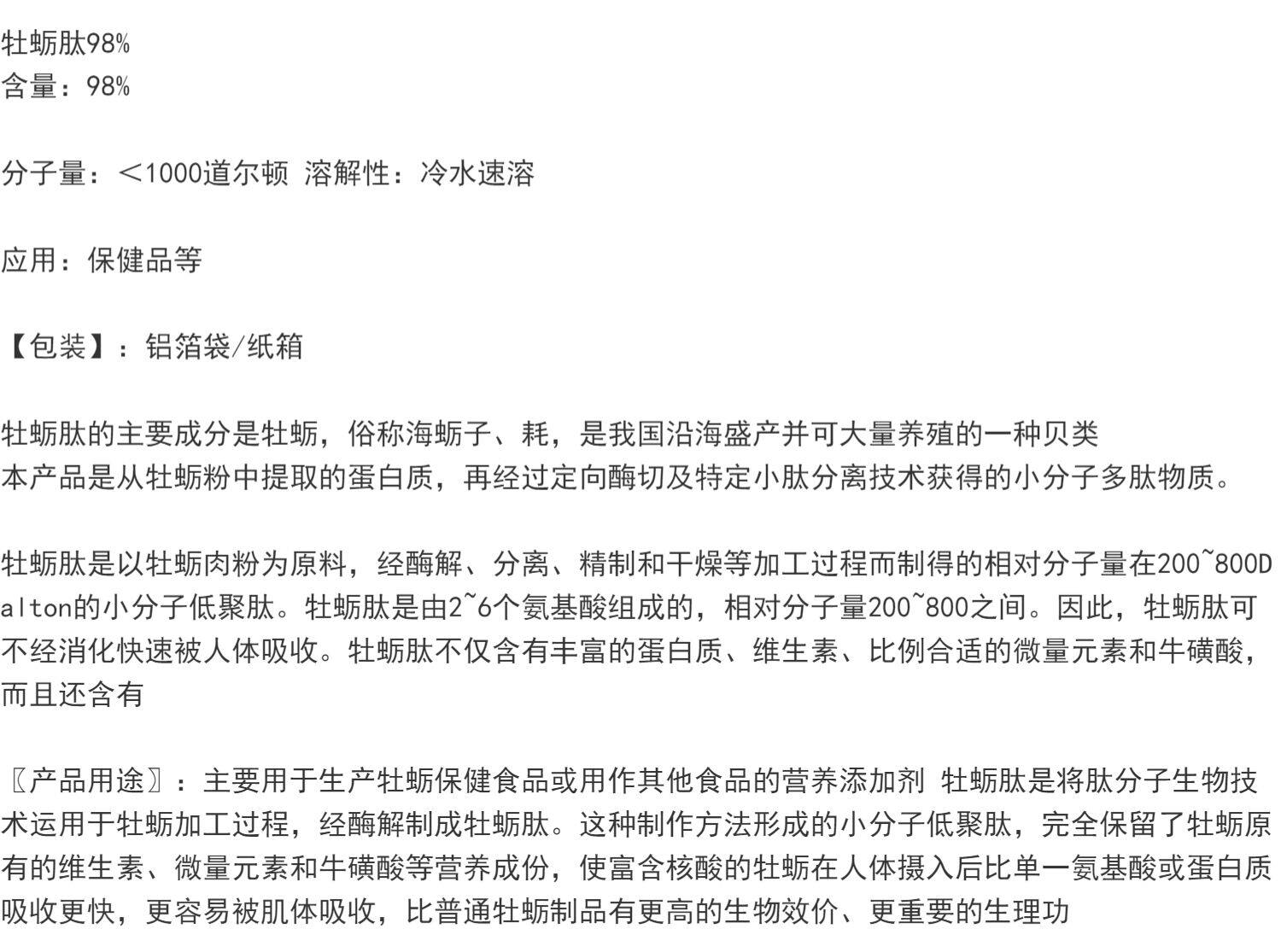 牡蛎肽98%
含量：98%

分子量：＜1000道尔顿 溶解性：冷水速溶

应用：保健品等

【包装】：铝箔袋/纸箱

牡蛎肽的主要成分是牡蛎，俗称海蛎子、耗，是我国沿海盛产并可大量养殖的一种贝类
本产品是从牡蛎粉中提取的蛋白质，再经过定向酶切及特定小肽分离技术获得的小分子多肽物质。

牡蛎肽是以牡蛎肉粉为原料，经酶解、分离、精制和干燥等加工过程而制得的相对分子量在200~800Dalton的小分子低聚肽。牡蛎肽是由2~6个氨基酸组成的，相对分子量200~800之间。因此，牡蛎肽可不经消化快速被人体吸收。牡蛎肽不仅含有丰富的蛋白质、维生素、比例合适的微量元素和牛磺酸，而且还含有

〖产品用途〗：主要用于生产牡蛎保健食品或用作其他食品的营养添加剂 牡蛎肽是将肽分子生物技术运用于牡蛎加工过程，经酶解制成牡蛎肽。这种制作方法形成的小分子低聚肽，完全保留了牡蛎原有的维生素、微量元素和牛磺酸等营养成份，使富含核酸的牡蛎在人体摄入后比单一氨基酸或蛋白质吸收更快，更容易被肌体吸收，比普通牡蛎制品有更高的生物效价、更重要的生理功